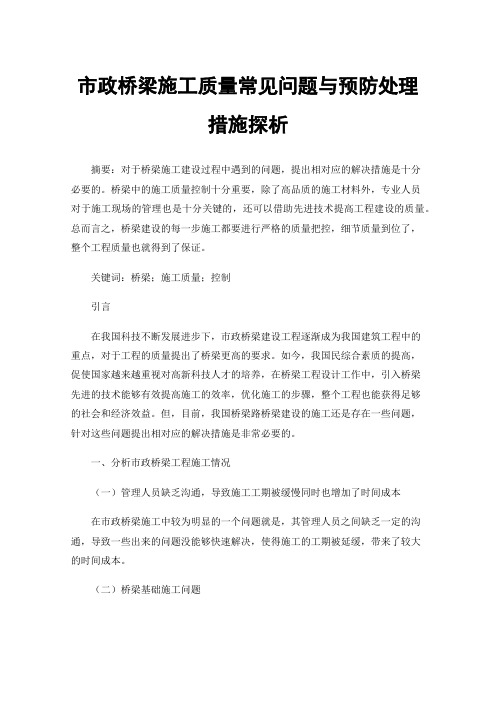 市政桥梁施工质量常见问题与预防处理措施探析

摘要：对于桥梁施工建设过程中遇到的问题，提出相对应的解决措施是十分必要的。桥梁中的施工质量控制十分重要，除了高品质的施工材料外，专业人员对于施工现场的管理也是十分关键的，还可以借助先进技术提高工程建设的质量。总而言之，桥梁建设的每一步施工都要进行严格的质量把控，细节质量到位了，整个工程质量也就得到了保证。

关键词：桥梁；施工质量；控制

引言

在我国科技不断发展进步下，市政桥梁建设工程逐渐成为我国建筑工程中的重点，对于工程的质量提出了桥梁更高的要求。如今，我国民综合素质的提高，促使国家越来越重视对高新科技人才的培养，在桥梁工程设计工作中，引入桥梁先进的技术能够有效提高施工的效率，优化施工的步骤，整个工程也能获得足够的社会和经济效益。但，目前，我国桥梁路桥梁建设的施工还是存在一些问题，针对这些问题提出相对应的解决措施是非常必要的。

一、分析市政桥梁工程施工情况

（一）管理人员缺乏沟通，导致施工工期被缓慢同时也增加了时间成本

在市政桥梁施工中较为明显的一个问题就是，其管理人员之间缺乏一定的沟通，导致一些出来的问题没能够快速解决，使得施工的工期被延缓，带来了较大的时间成本。

（二）桥梁基础施工问题